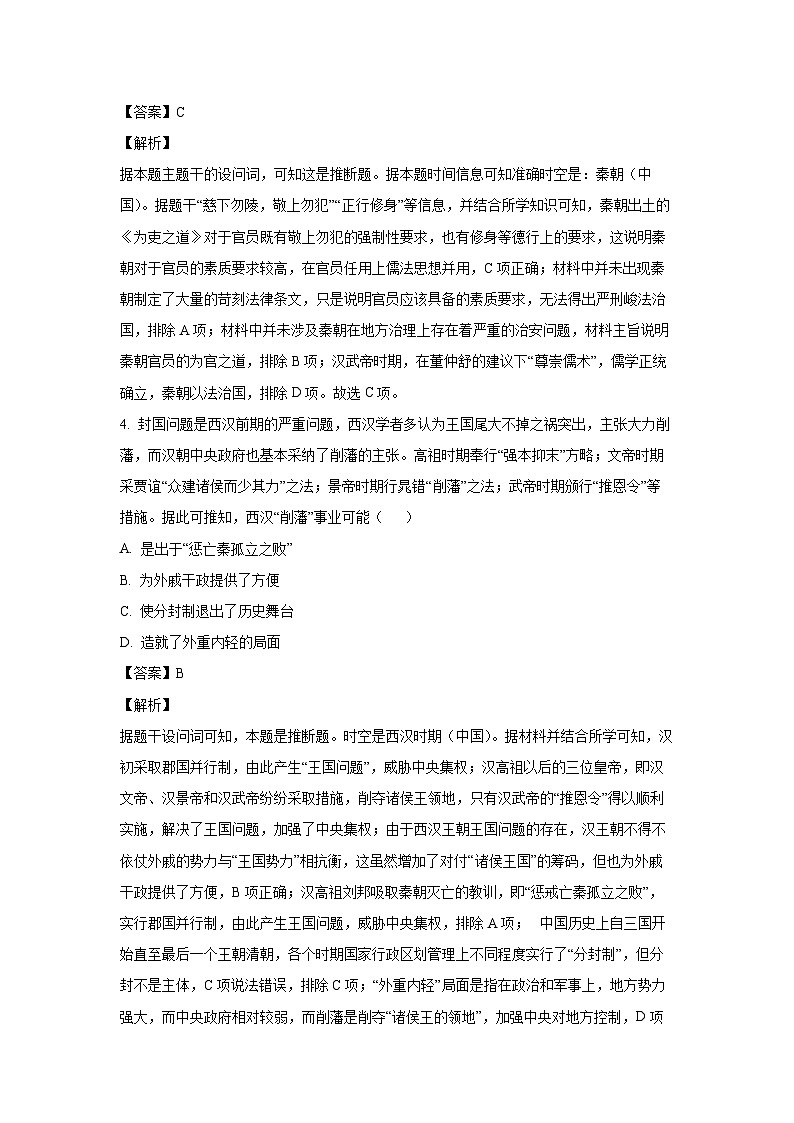 【答案】C

【解析】

据本题主题干的设问词，可知这是推断题。据本题时间信息可知准确时空是：秦朝（中国）。据题干“慈下勿陵，敬上勿犯”“正行修身”等信息，并结合所学知识可知，秦朝出土的《为吏之道》对于官员既有敬上勿犯的强制性要求，也有修身等德行上的要求，这说明秦朝对于官员的素质要求较高，在官员任用上儒法思想并用，C项正确；材料中并未出现秦朝制定了大量的苛刻法律条文，只是说明官员应该具备的素质要求，无法得出严刑峻法治国，排除A项；材料中并未涉及秦朝在地方治理上存在着严重的治安问题，材料主旨说明秦朝官员的为官之道，排除B项；汉武帝时期，在董仲舒的建议下“尊崇儒术”，儒学正统确立，秦朝以法治国，排除D项。故选C项。

4. 封国问题是西汉前期的严重问题，西汉学者多认为王国尾大不掉之祸突出，主张大力削藩，而汉朝中央政府也基本采纳了削藩的主张。高祖时期奉行“强本抑末”方略；文帝时期采贾谊“众建诸侯而少其力”之法；景帝时期行晁错“削藩”之法；武帝时期颁行“推恩令”等措施。据此可推知，西汉“削藩”事业可能（　　）

A. 是出于“惩亡秦孤立之败”

B. 为外戚干政提供了方便

C. 使分封制退出了历史舞台

D. 造就了外重内轻的局面

【答案】B

【解析】

据题干设问词可知，本题是推断题。时空是西汉时期（中国）。据材料并结合所学可知，汉初采取郡国并行制，由此产生“王国问题”，威胁中央集权；汉高祖以后的三位皇帝，即汉文帝、汉景帝和汉武帝纷纷采取措施，削夺诸侯王领地，只有汉武帝的“推恩令”得以顺利实施，解决了王国问题，加强了中央集权；由于西汉王朝王国问题的存在，汉王朝不得不依仗外戚的势力与“王国势力”相抗衡，这虽然增加了对付“诸侯王国”的筹码，但也为外戚干政提供了方便，B项正确；汉高祖刘邦吸取秦朝灭亡的教训，即“惩戒亡秦孤立之败”，实行郡国并行制，由此产生王国问题，威胁中央集权，排除A项；　中国历史上自三国开始直至最后一个王朝清朝，各个时期国家行政区划管理上不同程度实行了“分封制”，但分封不是主体，C项说法错误，排除C项；“外重内轻”局面是指在政治和军事上，地方势力强大，而中央政府相对较弱，而削藩是削夺“诸侯王的领地”，加强中央对地方控制，D项